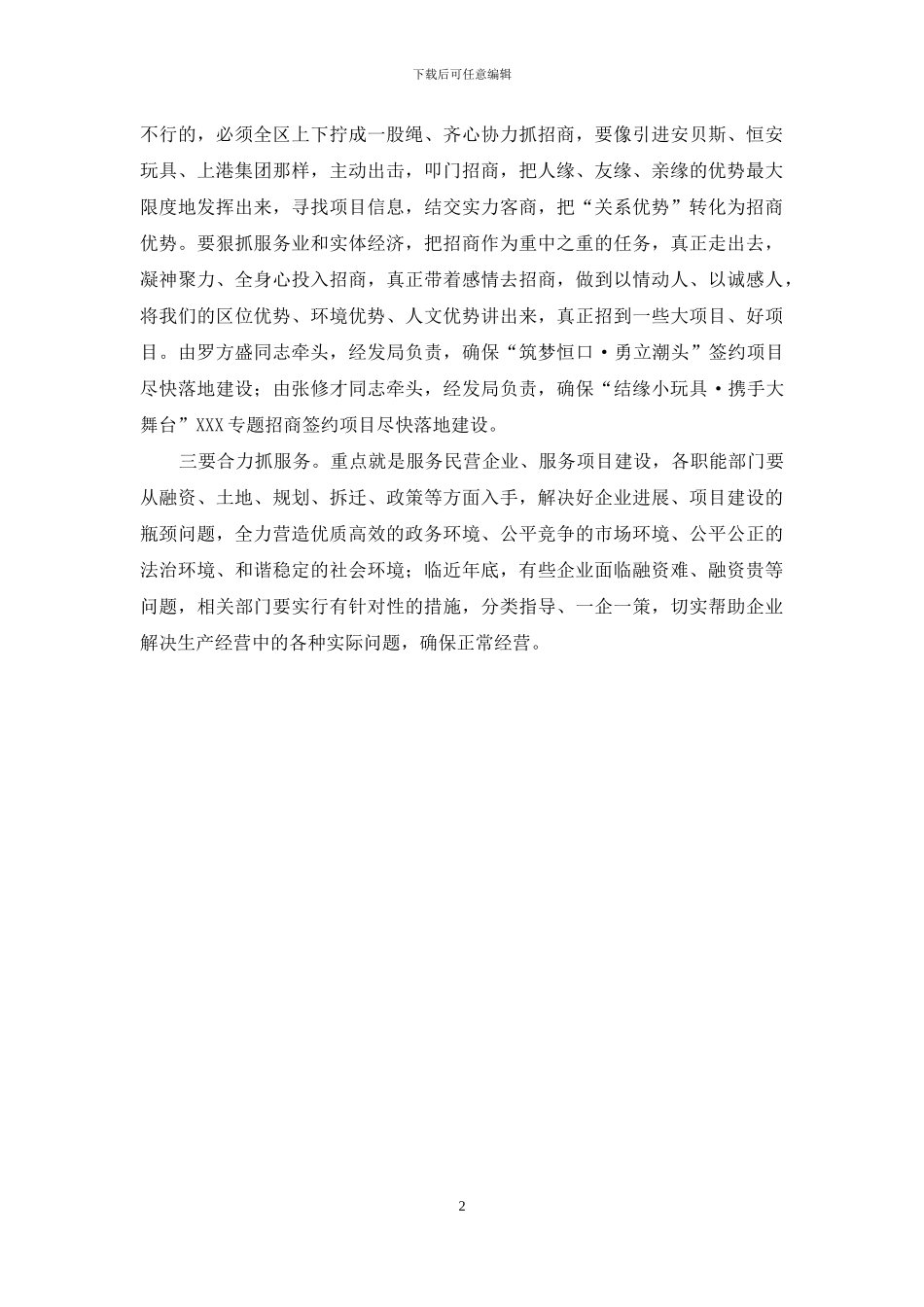 下载后可任意编辑

不行的，必须全区上下拧成一股绳、齐心协力抓招商，要像引进安贝斯、恒安玩具、上港集团那样，主动出击，叩门招商，把人缘、友缘、亲缘的优势最大限度地发挥出来，寻找项目信息，结交实力客商，把“关系优势”转化为招商优势。要狠抓服务业和实体经济，把招商作为重中之重的任务，真正走出去，凝神聚力、全身心投入招商，真正带着感情去招商，做到以情动人、以诚感人，将我们的区位优势、环境优势、人文优势讲出来，真正招到一些大项目、好项目。由罗方盛同志牵头，经发局负责，确保“筑梦恒口·勇立潮头”签约项目尽快落地建设；由张修才同志牵头，经发局负责，确保“结缘小玩具·携手大舞台”XXX专题招商签约项目尽快落地建设。

三要合力抓服务。重点就是服务民营企业、服务项目建设，各职能部门要从融资、土地、规划、拆迁、政策等方面入手，解决好企业进展、项目建设的瓶颈问题，全力营造优质高效的政务环境、公平竞争的市场环境、公平公正的法治环境、和谐稳定的社会环境；临近年底，有些企业面临融资难、融资贵等问题，相关部门要实行有针对性的措施，分类指导、一企一策，切实帮助企业解决生产经营中的各种实际问题，确保正常经营。

2